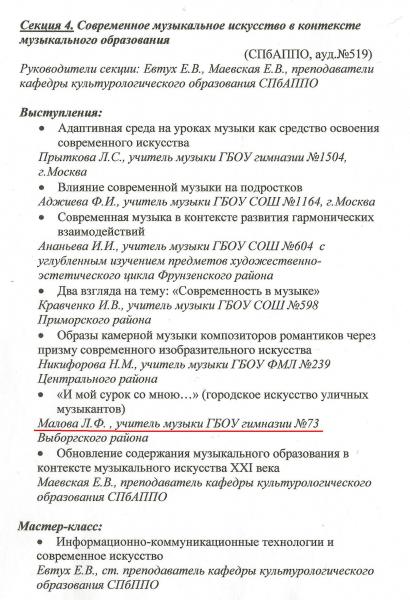 Секция 4. Современное музыкальное искусство в контексте музыкального образования

(СПбАППО, ауд.№519)

Руководители секции: Евтух Е.В., Маевская Е.В., преподаватели кафедры культурологического образования СПбАППО

Выступления:

• Адаптивная среда на уроках музыки как средство освоения современного искусства

Прыткова Л.С., учитель музыки ГБОУ гимназии №1504, г.Москва

• Влияние современной музыки на подростков

Аджиева Ф.И., учитель музыки ГБОУ СОШ №1164, г.Москва

• Современная музыка в контексте развития гармонических взаимодействий

Ананьева И.И., учитель музыки ГБОУ СОШ №604 с углубленным изучением предметов художественно-эстетического цикла Фрунзенского района

• Два взгляда на тему: «Современность в музыке»

Кравченко И.В., учитель музыки ГБОУ СОШ №598 Приморского района

• Образы камерной музыки композиторов романтиков через призму современного изобразительного искусства

Никифорова Н.М., учитель музыки ГБОУ ФМЛ №239 Центрального района

• «И мой сурок со мною…» (городское искусство уличных музыкантов)

Малова Л.Ф. , учитель музыки ГБОУ гимназии №73 Выборгского района

• Обновление содержания музыкального образования в контексте музыкального искусства XXI века

Маевская Е.В., преподаватель кафедры культурологического образования СПбАППО

Мастер-класс:

• Информационно-коммуникационные технологии и современное искусство

Евтух Е.В., ст. преподаватель кафедры культурологического образования СПбППО